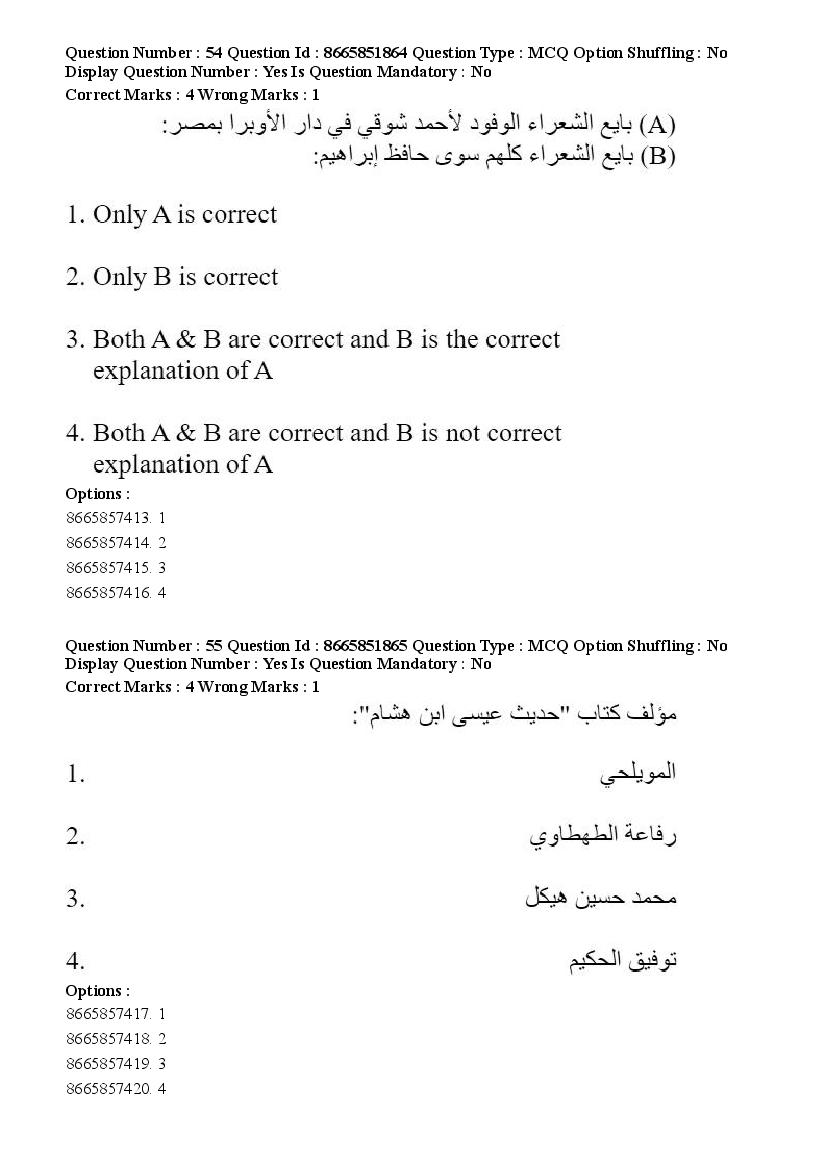 Question Number : 54 Question Id : 8665851864 Question Type : MCQ Option Shuffling : No Display Question Number : Yes Is Question Mandatory : No
Correct Marks : 4 Wrong Marks : 1
(A) بايع الشعراء الوفود لأحمد شوقي في دار الأوبرا بمصر:
(B) بايع الشعراء كلهم سوى حافظ إبراهيم:

1. Only A is correct

2. Only B is correct

3. Both A & B are correct and B is the correct explanation of A

4. Both A & B are correct and B is not correct explanation of A
Options :
8665857413. 1
8665857414. 2
8665857415. 3
8665857416. 4

Question Number : 55 Question Id : 8665851865 Question Type : MCQ Option Shuffling : No Display Question Number : Yes Is Question Mandatory : No
Correct Marks : 4 Wrong Marks : 1
مؤلف كتاب "حديث عيسى ابن هشام":

1. المويلحي

2. رفاعة الطهطاوي

3. محمد حسين هيكل

4. توفيق الحكيم
Options :
8665857417. 1
8665857418. 2
8665857419. 3
8665857420. 4